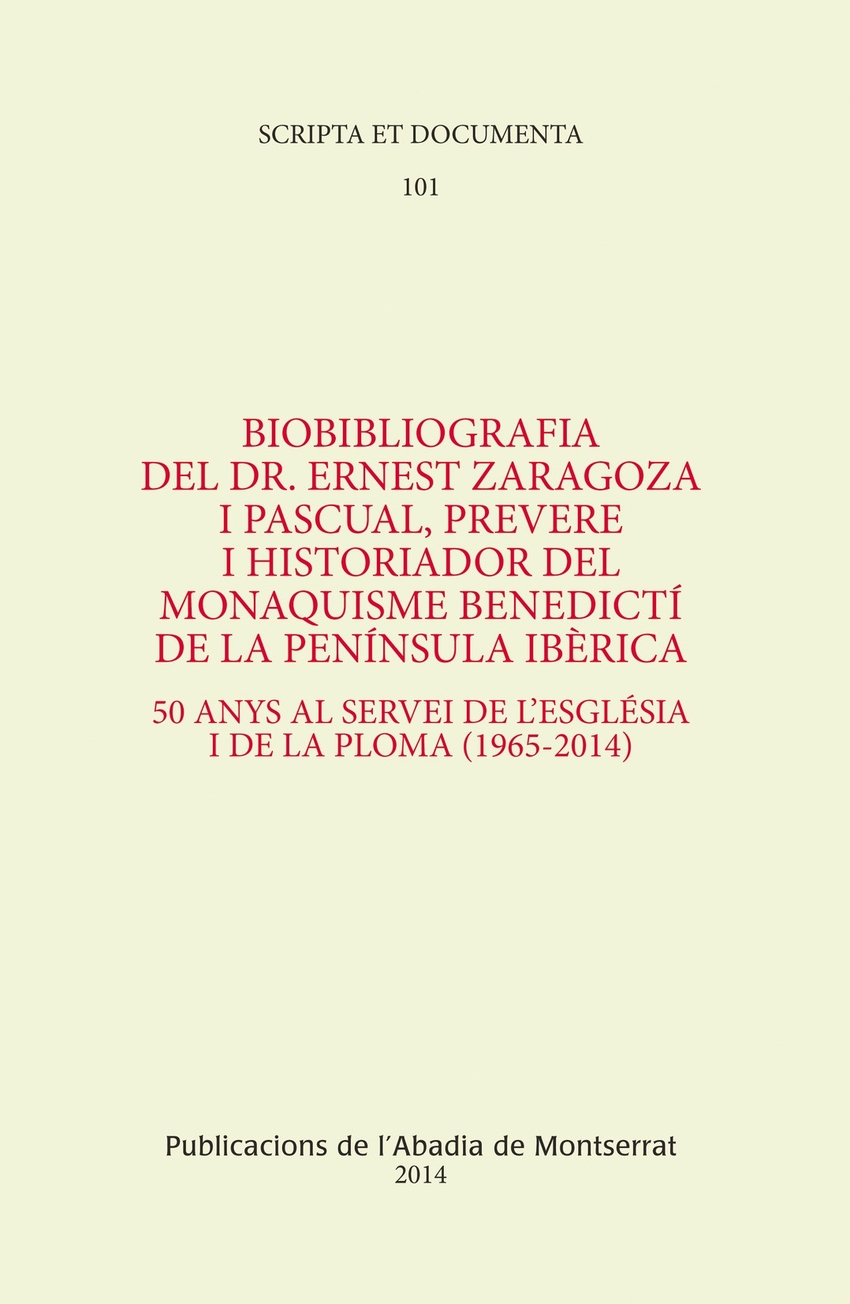 SCRIPTA ET DOCUMENTA

101

BIOBIBLIOGRAFIA
DEL DR. ERNEST ZARAGOZA
I PASCUAL, PREVERE
I HISTORIADOR DEL
MONAQUISME BENEDICTÍ
DE LA PENÍNSULA IBÈRICA

50 ANYS AL SERVEI DE L'ESGLÉSIA
I DE LA PLOMA (1965-2014)

Publicacions de l'Abadia de Montserrat
2014